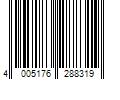 4 005176 288319